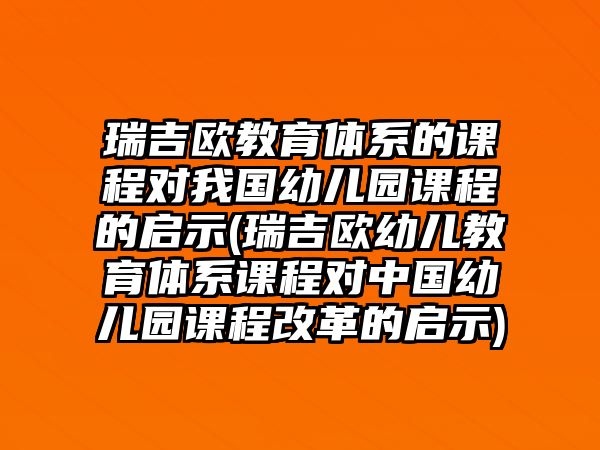 瑞吉欧教育体系的课程对我国幼儿园课程的启示(瑞吉欧幼儿教育体系课程对中国幼儿园课程改革的启示)